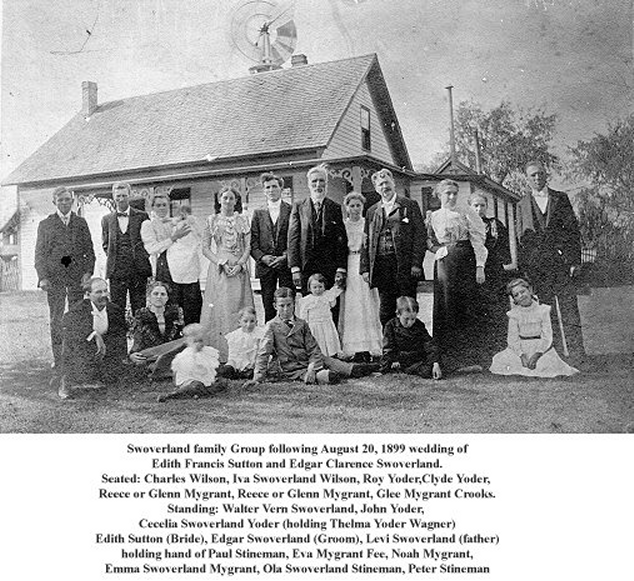 Swoverland family Group following August 20, 1899 wedding of
Edith Francis Sutton and Edgar Clarence Swoverland.
Seated: Charles Wilson, Iva Swoverland Wilson, Roy Yoder,Clyde Yoder,
Reece or Glenn Mygrant, Reece or Glenn Mygrant, Glee Mygrant Crooks.
Standing: Walter Vern Swoverland, John Yoder,
Cecelia Swoverland Yoder (holding Thelma Yoder Wagner)
Edith Sutton (Bride), Edgar Swoverland (Groom), Levi Swoverland (father)
holding hand of Paul Stineman, Eva Mygrant Fee, Noah Mygrant,
Emma Swoverland Mygrant, Ola Swoverland Stineman, Peter Stineman